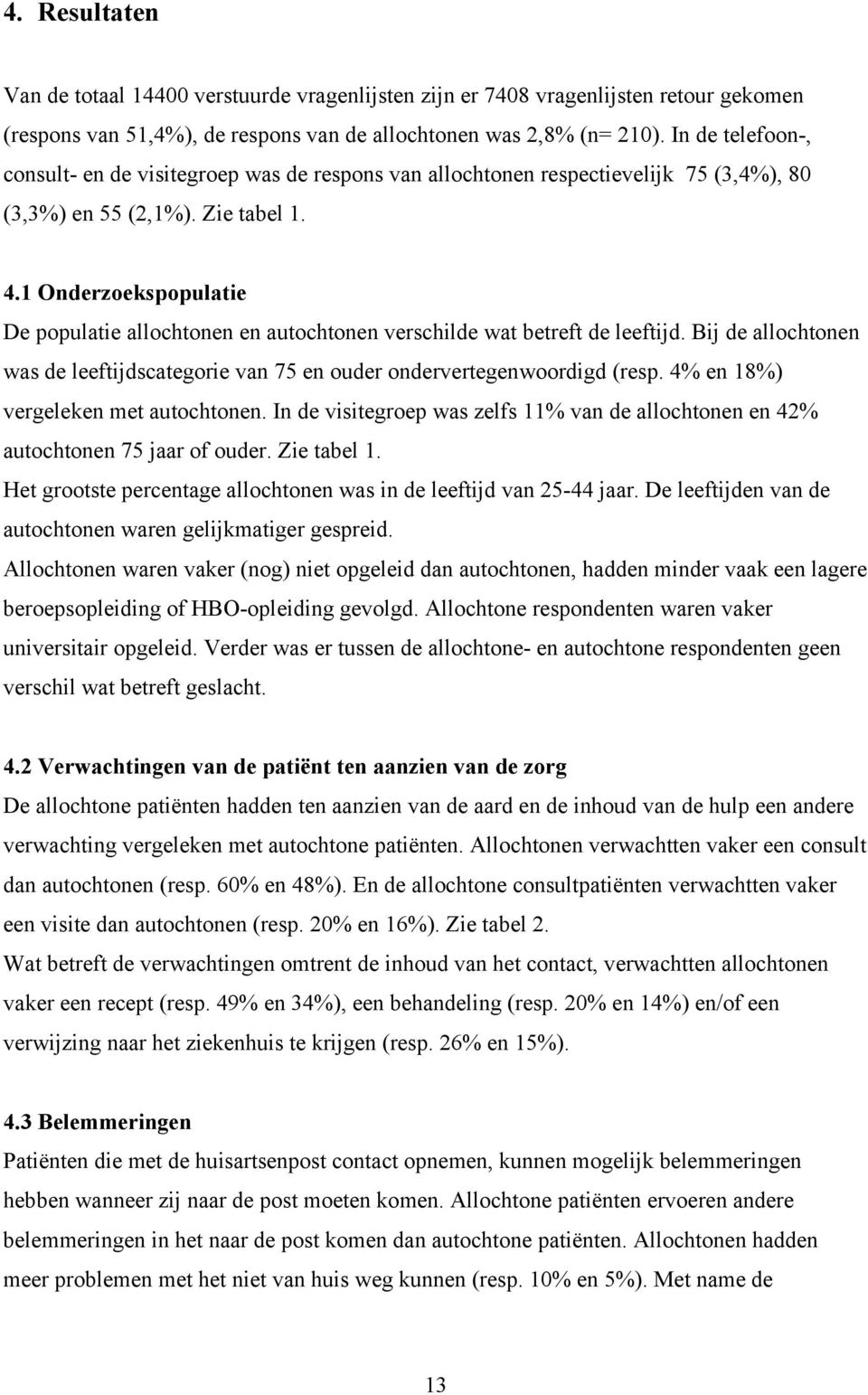 4. Resultaten

Van de totaal 14400 verstuurde vragenlijsten zijn er 7408 vragenlijsten retour gekomen (respons van 51,4%), de respons van de allochtonen was 2,8% (n= 210). In de telefoon-, consult- en de visitegroep was de respons van allochtonen respectievelijk 75 (3,4%), 80 (3,3%) en 55 (2,1%). Zie tabel 1.

4.1 Onderzoekspopulatie
De populatie allochtonen en autochtonen verschilde wat betreft de leeftijd. Bij de allochtonen was de leeftijdscategorie van 75 en ouder ondervertegenwoordigd (resp. 4% en 18%) vergeleken met autochtonen. In de visitegroep was zelfs 11% van de allochtonen en 42% autochtonen 75 jaar of ouder. Zie tabel 1.
Het grootste percentage allochtonen was in de leeftijd van 25-44 jaar. De leeftijden van de autochtonen waren gelijkmatiger gespreid.
Allochtonen waren vaker (nog) niet opgeleid dan autochtonen, hadden minder vaak een lagere beroepsopleiding of HBO-opleiding gevolgd. Allochtone respondenten waren vaker universitair opgeleid. Verder was er tussen de allochtone- en autochtone respondenten geen verschil wat betreft geslacht.

4.2 Verwachtingen van de patiënt ten aanzien van de zorg
De allochtone patiënten hadden ten aanzien van de aard en de inhoud van de hulp een andere verwachting vergeleken met autochtone patiënten. Allochtonen verwachtten vaker een consult dan autochtonen (resp. 60% en 48%). En de allochtone consultpatiënten verwachtten vaker een visite dan autochtonen (resp. 20% en 16%). Zie tabel 2.
Wat betreft de verwachtingen omtrent de inhoud van het contact, verwachtten allochtonen vaker een recept (resp. 49% en 34%), een behandeling (resp. 20% en 14%) en/of een verwijzing naar het ziekenhuis te krijgen (resp. 26% en 15%).

4.3 Belemmeringen
Patiënten die met de huisartsenpost contact opnemen, kunnen mogelijk belemmeringen hebben wanneer zij naar de post moeten komen. Allochtone patiënten ervoeren andere belemmeringen in het naar de post komen dan autochtone patiënten. Allochtonen hadden meer problemen met het niet van huis weg kunnen (resp. 10% en 5%). Met name de

13